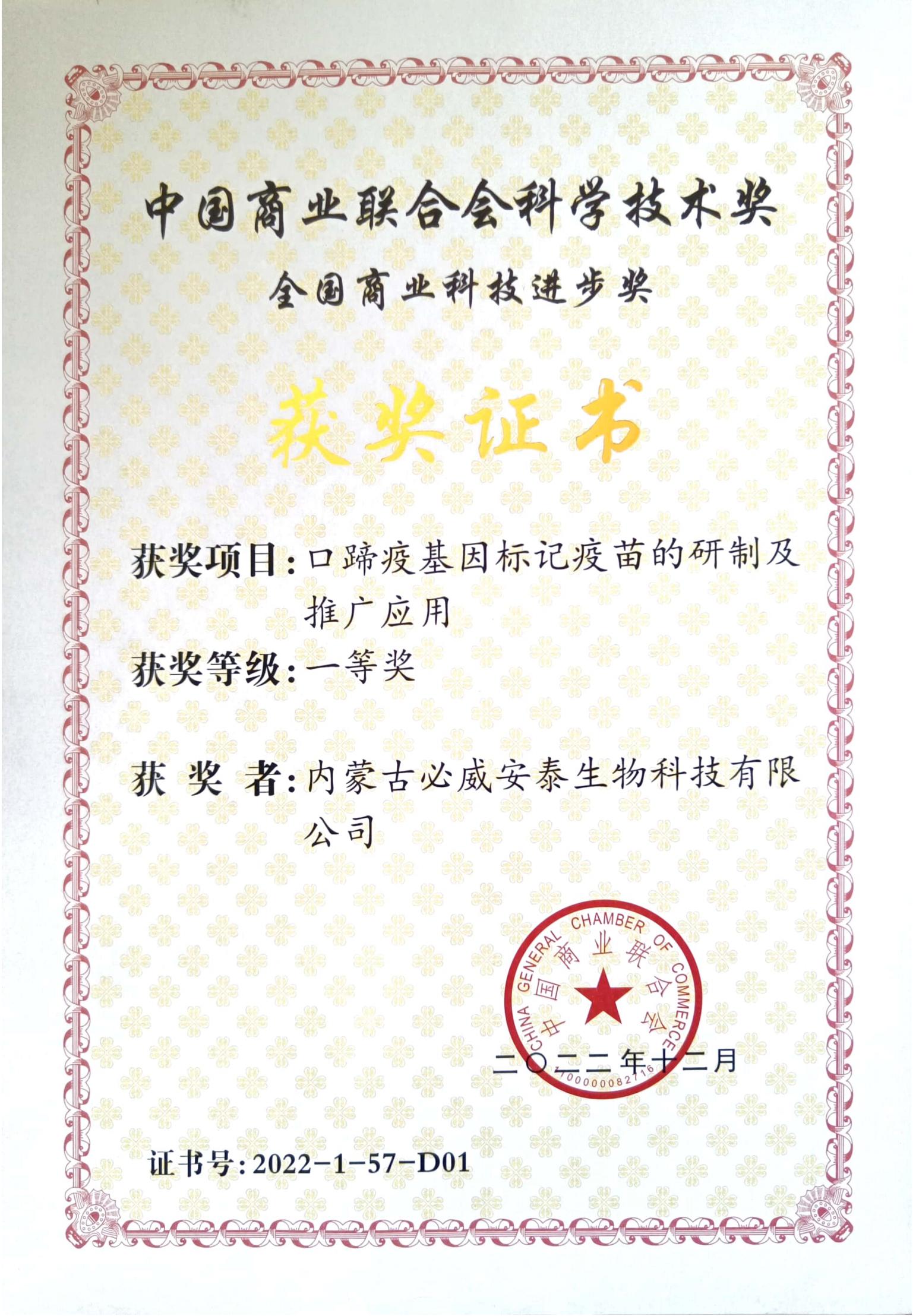 中国商业联合会科学技术奖

全国商业科技进步奖

获奖证书

获奖项目：口蹄疫基因标记疫苗的研制及推广应用

获奖等级：一等奖

获 奖 者：内蒙古必威安泰生物科技有限公司

CHINA GENERAL CHAMBER OF COMMERCE
中国商业联合会
1000000082716

二〇二二年十二月

证书号：2022-1-57-D01